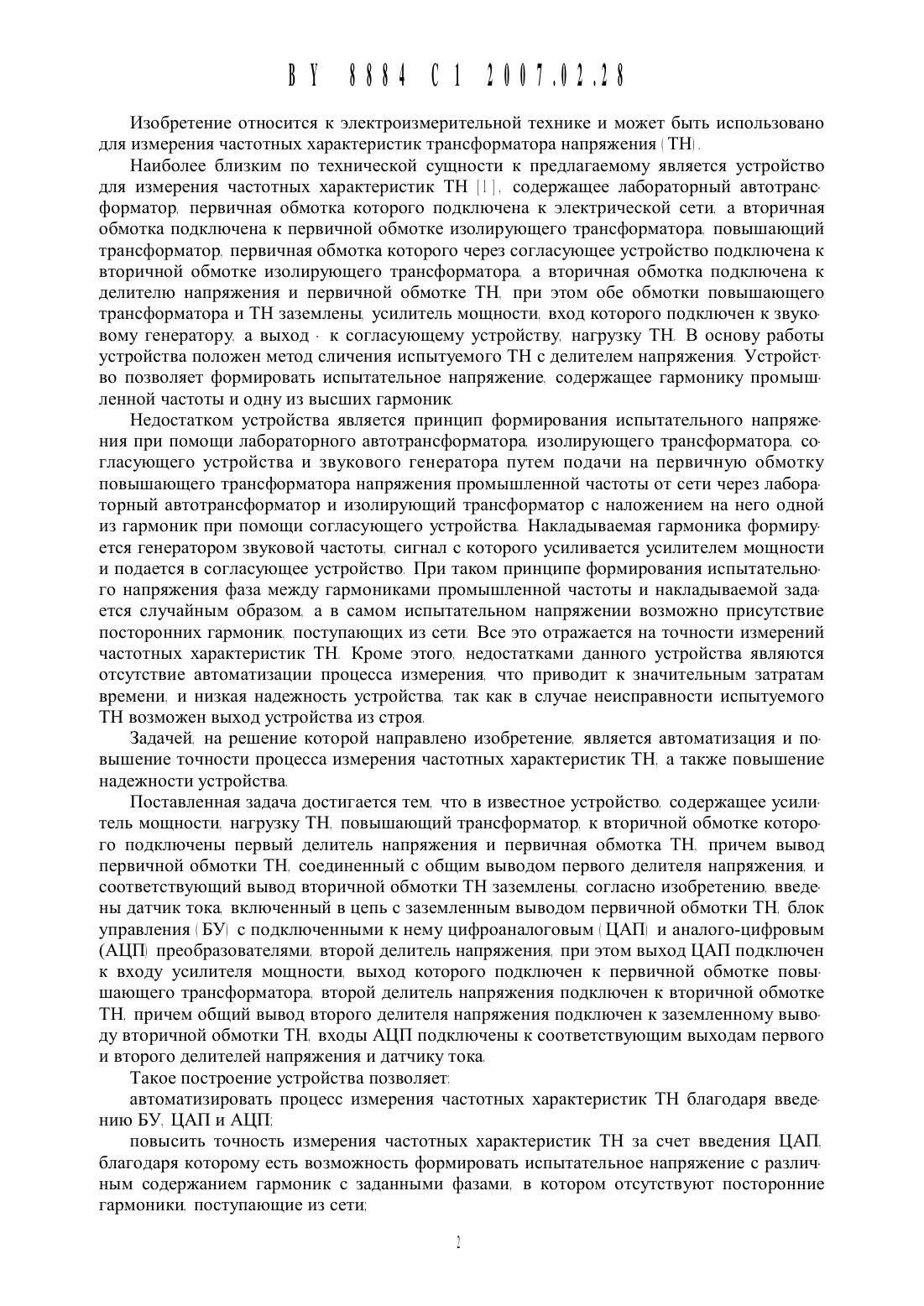 BY 8884 C1 2007.02.28

Изобретение относится к электроизмерительной технике и может быть использовано для измерения частотных характеристик трансформатора напряжения (ТН).

Наиболее близким по технической сущности к предлагаемому является устройство для измерения частотных характеристик ТН [1], содержащее лабораторный автотрансформатор, первичная обмотка которого подключена к электрической сети, а вторичная обмотка подключена к первичной обмотке изолирующего трансформатора, повышающий трансформатор, первичная обмотка которого через согласующее устройство подключена к вторичной обмотке изолирующего трансформатора, а вторичная обмотка подключена к делителю напряжения и первичной обмотке ТН, при этом обе обмотки повышающего трансформатора и ТН заземлены, усилитель мощности, вход которого подключен к звуковому генератору, а выход - к согласующему устройству, нагрузку ТН. В основу работы устройства положен метод сличения испытуемого ТН с делителем напряжения. Устройство позволяет формировать испытательное напряжение, содержащее гармонику промышленной частоты и одну из высших гармоник.

Недостатком устройства является принцип формирования испытательного напряжения при помощи лабораторного автотрансформатора, изолирующего трансформатора, согласующего устройства и звукового генератора путем подачи на первичную обмотку повышающего трансформатора напряжения промышленной частоты от сети через лабораторный автотрансформатор и изолирующий трансформатор с наложением на него одной из гармоник при помощи согласующего устройства. Накладываемая гармоника формируется генератором звуковой частоты, сигнал с которого усиливается усилителем мощности и подается в согласующее устройство. При таком принципе формирования испытательного напряжения фаза между гармониками промышленной частоты и накладываемой задается случайным образом, а в самом испытательном напряжении возможно присутствие посторонних гармоник, поступающих из сети. Все это отражается на точности измерений частотных характеристик ТН. Кроме этого, недостатками данного устройства являются отсутствие автоматизации процесса измерения, что приводит к значительным затратам времени, и низкая надежность устройства, так как в случае неисправности испытуемого ТН возможен выход устройства из строя.

Задачей, на решение которой направлено изобретение, является автоматизация и повышение точности процесса измерения частотных характеристик ТН, а также повышение надежности устройства.

Поставленная задача достигается тем, что в известное устройство, содержащее усилитель мощности, нагрузку ТН, повышающий трансформатор, к вторичной обмотке которого подключены первый делитель напряжения и первичная обмотка ТН, причем вывод первичной обмотки ТН, соединенный с общим выводом первого делителя напряжения, и соответствующий вывод вторичной обмотки ТН заземлены, согласно изобретению, введены датчик тока, включенный в цепь с заземленным выводом первичной обмотки ТН, блок управления (БУ) с подключенными к нему цифроаналоговым (ЦАП) и аналого-цифровым (АЦП) преобразователями, второй делитель напряжения, при этом выход ЦАП подключен к входу усилителя мощности, выход которого подключен к первичной обмотке повышающего трансформатора, второй делитель напряжения подключен к вторичной обмотке ТН, причем общий вывод второго делителя напряжения подключен к заземленному выводу вторичной обмотки ТН, входы АЦП подключены к соответствующим выходам первого и второго делителей напряжения и датчику тока.

Такое построение устройства позволяет:

автоматизировать процесс измерения частотных характеристик ТН благодаря введению БУ, ЦАП и АЦП;

повысить точность измерения частотных характеристик ТН за счет введения ЦАП, благодаря которому есть возможность формировать испытательное напряжение с различным содержанием гармоник с заданными фазами, в котором отсутствуют посторонние гармоники, поступающие из сети;

2